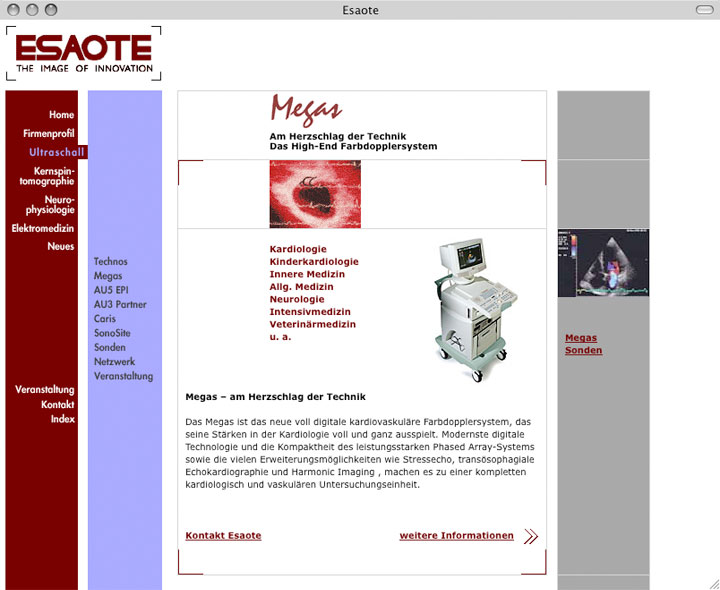 Esaote

ESAOTE
THE IMAGE OF INNOVATION

Home
Firmenprofil
Ultraschall
Kernspintomographie
Neurophysiologie
Elektromedizin
Neues

Veranstaltung
Kontakt
Index

Technos
Megas
AU5 EPI
AU3 Partner
Caris
SonoSite
Sonden
Netzwerk
Veranstaltung

Megas
Am Herzschlag der Technik
Das High-End Farbdopplersystem

Kardiologie
Kinderkardiologie
Innere Medizin
Allg. Medizin
Neurologie
Intensivmedizin
Veterinärmedizin
u. a.

Megas – am Herzschlag der Technik

Das Megas ist das neue voll digitale kardiovaskuläre Farbdopplersystem, das seine Stärken in der Kardiologie voll und ganz ausspielt. Modernste digitale Technologie und die Kompaktheit des leistungsstarken Phased Array-Systems sowie die vielen Erweiterungsmöglichkeiten wie Stressecho, transösophagiale Echokardiographie und Harmonic Imaging , machen es zu einer kompletten kardiologisch und vaskulären Untersuchungseinheit.

Kontakt Esaote

weitere Informationen

Megas
Sonden